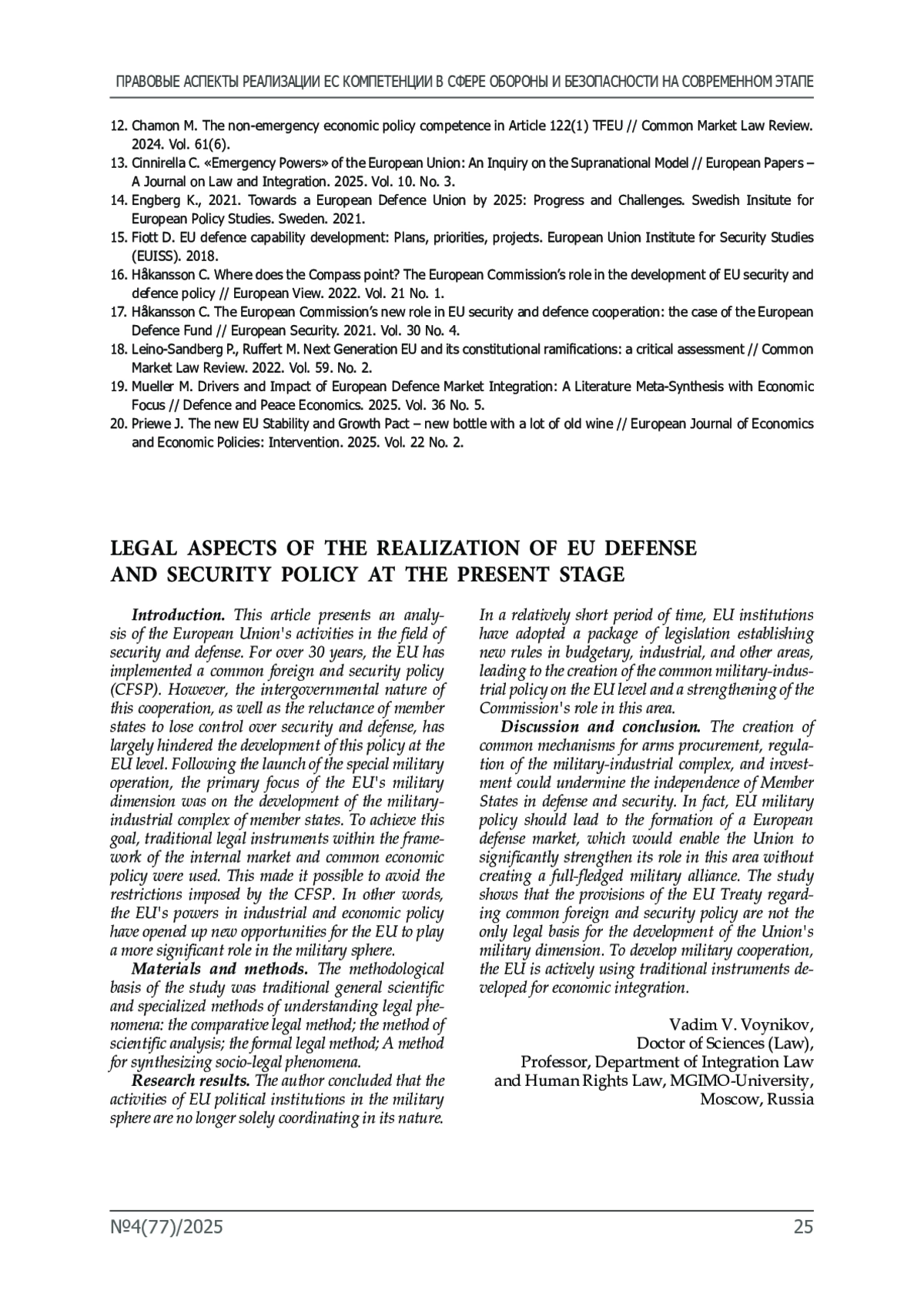 ПРАВОВЫЕ АСПЕКТЫ РЕАЛИЗАЦИИ ЕС КОМПЕТЕНЦИИ В СФЕРЕ ОБОРОНЫ И БЕЗОПАСНОСТИ НА СОВРЕМЕННОМ ЭТАПЕ

12. Chamon M. The non-emergency economic policy competence in Article 122(1) TFEU // Common Market Law Review. 2024. Vol. 61(6).
13. Cinnirella C. «Emergency Powers» of the European Union: An Inquiry on the Supranational Model // European Papers – A Journal on Law and Integration. 2025. Vol. 10. No. 3.
14. Engberg K., 2021. Towards a European Defence Union by 2025: Progress and Challenges. Swedish Insitute for European Policy Studies. Sweden. 2021.
15. Fiott D. EU defence capability development: Plans, priorities, projects. European Union Institute for Security Studies (EUISS). 2018.
16. Håkansson C. Where does the Compass point? The European Commission's role in the development of EU security and defence policy // European View. 2022. Vol. 21 No. 1.
17. Håkansson C. The European Commission's new role in EU security and defence cooperation: the case of the European Defence Fund // European Security. 2021. Vol. 30 No. 4.
18. Leino-Sandberg P., Ruffert M. Next Generation EU and its constitutional ramifications: a critical assessment // Common Market Law Review. 2022. Vol. 59. No. 2.
19. Mueller M. Drivers and Impact of European Defence Market Integration: A Literature Meta-Synthesis with Economic Focus // Defence and Peace Economics. 2025. Vol. 36 No. 5.
20. Priewe J. The new EU Stability and Growth Pact – new bottle with a lot of old wine // European Journal of Economics and Economic Policies: Intervention. 2025. Vol. 22 No. 2.

LEGAL ASPECTS OF THE REALIZATION OF EU DEFENSE AND SECURITY POLICY AT THE PRESENT STAGE

Introduction. This article presents an analysis of the European Union's activities in the field of security and defense. For over 30 years, the EU has implemented a common foreign and security policy (CFSP). However, the intergovernmental nature of this cooperation, as well as the reluctance of member states to lose control over security and defense, has largely hindered the development of this policy at the EU level. Following the launch of the special military operation, the primary focus of the EU's military dimension was on the development of the military-industrial complex of member states. To achieve this goal, traditional legal instruments within the framework of the internal market and common economic policy were used. This made it possible to avoid the restrictions imposed by the CFSP. In other words, the EU's powers in industrial and economic policy have opened up new opportunities for the EU to play a more significant role in the military sphere.

Materials and methods. The methodological basis of the study was traditional general scientific and specialized methods of understanding legal phenomena: the comparative legal method; the method of scientific analysis; the formal legal method; A method for synthesizing socio-legal phenomena.

Research results. The author concluded that the activities of EU political institutions in the military sphere are no longer solely coordinating in its nature. In a relatively short period of time, EU institutions have adopted a package of legislation establishing new rules in budgetary, industrial, and other areas, leading to the creation of the common military-industrial policy on the EU level and a strengthening of the Commission's role in this area.

Discussion and conclusion. The creation of common mechanisms for arms procurement, regulation of the military-industrial complex, and investment could undermine the independence of Member States in defense and security. In fact, EU military policy should lead to the formation of a European defense market, which would enable the Union to significantly strengthen its role in this area without creating a full-fledged military alliance. The study shows that the provisions of the EU Treaty regarding common foreign and security policy are not the only legal basis for the development of the Union's military dimension. To develop military cooperation, the EU is actively using traditional instruments developed for economic integration.

Vadim V. Voynikov,
Doctor of Sciences (Law),
Professor, Department of Integration Law and Human Rights Law, MGIMO-University,
Moscow, Russia

№4(77)/2025 25